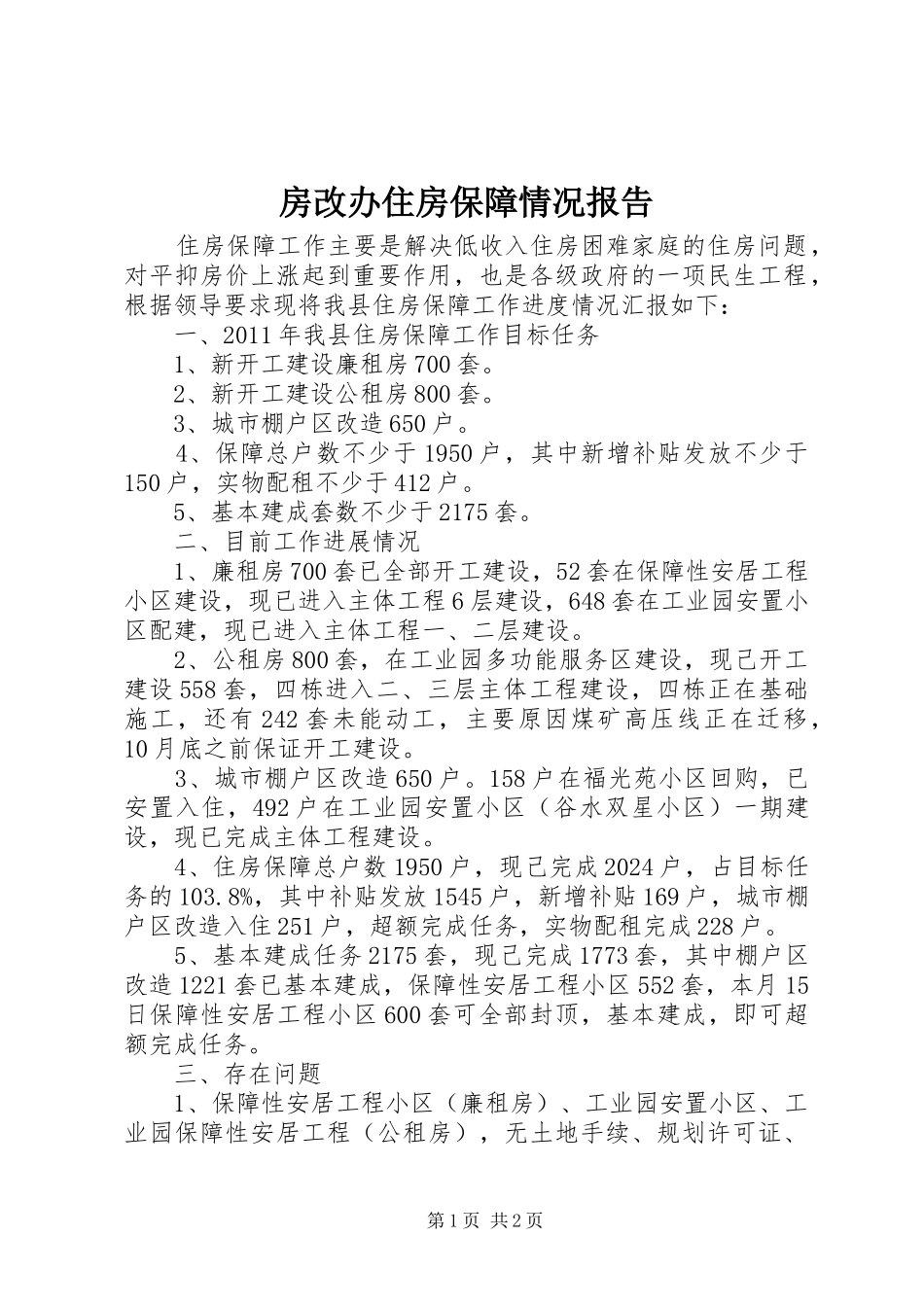 房改办住房保障情况报告

住房保障工作主要是解决低收入住房困难家庭的住房问题，对平抑房价上涨起到重要作用，也是各级政府的一项民生工程，根据领导要求现将我县住房保障工作进度情况汇报如下：

一、2011年我县住房保障工作目标任务

1、新开工建设廉租房700套。

2、新开工建设公租房800套。

3、城市棚户区改造650户。

4、保障总户数不少于1950户，其中新增补贴发放不少于150户，实物配租不少于412户。

5、基本建成套数不少于2175套。

二、目前工作进展情况

1、廉租房700套已全部开工建设，52套在保障性安居工程小区建设，现已进入主体工程6层建设，648套在工业园安置小区配建，现已进入主体工程一、二层建设。

2、公租房800套，在工业园多功能服务区建设，现已开工建设558套，四栋进入二、三层主体工程建设，四栋正在基础施工，还有242套未能动工，主要原因煤矿高压线正在迁移，10月底之前保证开工建设。

3、城市棚户区改造650户。158户在福光苑小区回购，已安置入住，492户在工业园安置小区（谷水双星小区）一期建设，现已完成主体工程建设。

4、住房保障总户数1950户，现已完成2024户，占目标任务的103.8%，其中补贴发放1545户，新增补贴169户，城市棚户区改造入住251户，超额完成任务，实物配租完成228户。

5、基本建成任务2175套，现已完成1773套，其中棚户区改造1221套已基本建成，保障性安居工程小区552套，本月15日保障性安居工程小区600套可全部封顶，基本建成，即可超额完成任务。

三、存在问题

1、保障性安居工程小区（廉租房）、工业园安置小区、工业园保障性安居工程（公租房），无土地手续、规划许可证、

第1页 共2页